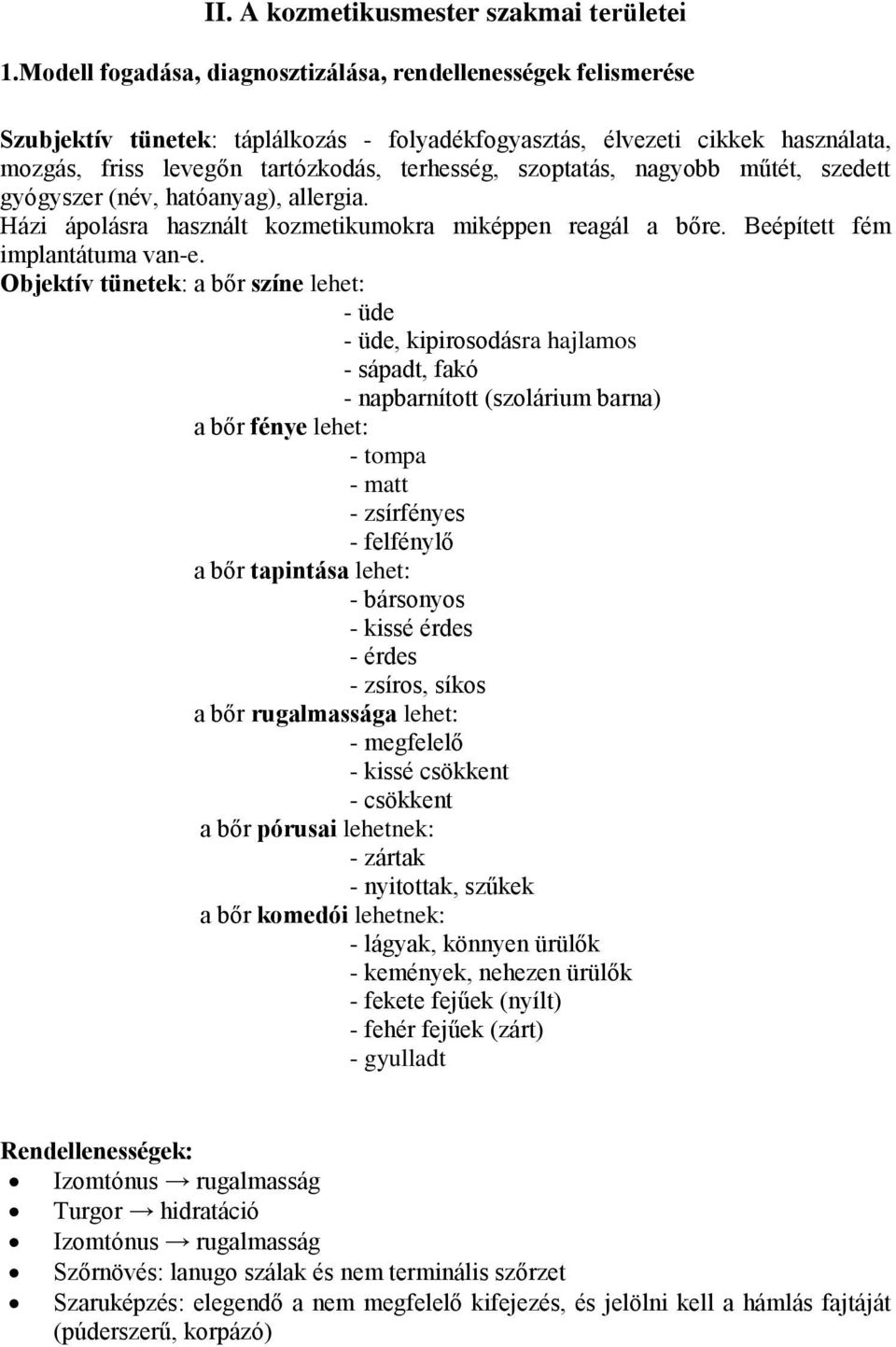 II. A kozmetikusmester szakmai területei

1.Modell fogadása, diagnosztizálása, rendellenességek felismerése

Szubjektív tünetek: táplálkozás - folyadékfogyasztás, élvezeti cikkek használata, mozgás, friss levegőn tartózkodás, terhesség, szoptatás, nagyobb műtét, szedett gyógyszer (név, hatóanyag), allergia.
Házi ápolásra használt kozmetikumokra miképpen reagál a bőre. Beépített fém implantátuma van-e.
Objektív tünetek: a bőr színe lehet:
- üde
- üde, kipirosodásra hajlamos
- sápadt, fakó
- napbarnított (szolárium barna)
a bőr fénye lehet:
- tompa
- matt
- zsírfényes
- felfénylő
a bőr tapintása lehet:
- bársonyos
- kissé érdes
- érdes
- zsíros, síkos
a bőr rugalmassága lehet:
- megfelelő
- kissé csökkent
- csökkent
a bőr pórusai lehetnek:
- zártak
- nyitottak, szűkek
a bőr komedói lehetnek:
- lágyak, könnyen ürülők
- kemények, nehezen ürülők
- fekete fejűek (nyílt)
- fehér fejűek (zárt)
- gyulladt

Rendellenességek:
• Izomtónus → rugalmasság
• Turgor → hidratáció
• Izomtónus → rugalmasság
• Szőrnövés: lanugo szálak és nem terminális szőrzet
• Szaruképzés: elegendő a nem megfelelő kifejezés, és jelölni kell a hámlás fajtáját (púderszerű, korpázó)